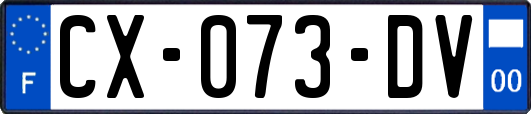 F

CX-073-DV

00